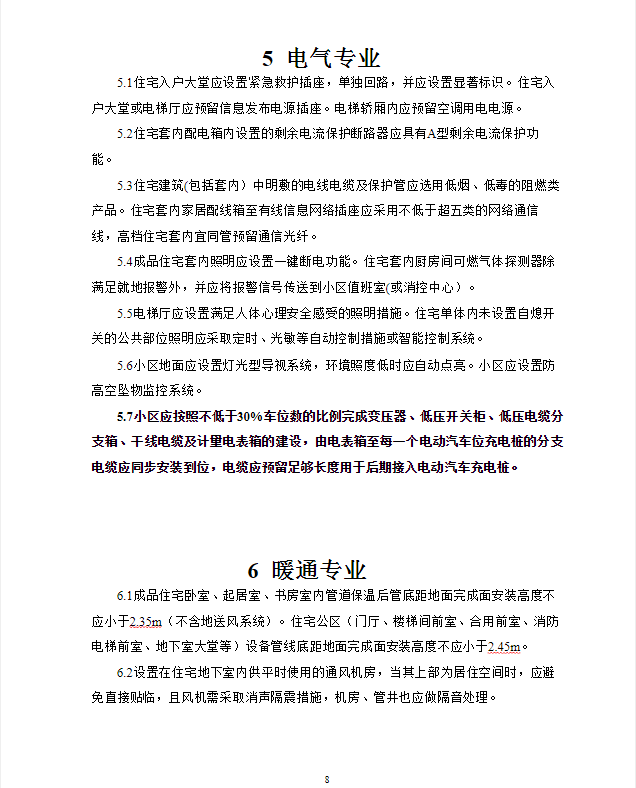 5 电气专业

5.1住宅入户大堂应设置紧急救护插座，单独回路，并应设置显著标识。住宅入户大堂或电梯厅应预留信息发布电源插座。电梯轿厢内应预留空调用电电源。

5.2住宅套内配电箱内设置的剩余电流保护断路器应具有A型剩余电流保护功能。

5.3住宅建筑(包括套内）中明敷的电线电缆及保护管应选用低烟、低毒的阻燃类产品。住宅套内家居配线箱至有线信息网络插座应采用不低于超五类的网络通信线，高档住宅套内宜同管预留通信光纤。

5.4成品住宅套内照明应设置一键断电功能。住宅套内厨房间可燃气体探测器除满足就地报警外，并应将报警信号传送到小区值班室(或消控中心）。

5.5电梯厅应设置满足人体心理安全感受的照明措施。住宅单体内未设置自熄开关的公共部位照明应采取定时、光敏等自动控制措施或智能控制系统。

5.6小区地面应设置灯光型导视系统，环境照度低时应自动点亮。小区应设置防高空坠物监控系统。

5.7小区应按照不低于30%车位数的比例完成变压器、低压开关柜、低压电缆分支箱、干线电缆及计量电表箱的建设，由电表箱至每一个电动汽车位充电桩的分支电缆应同步安装到位，电缆应预留足够长度用于后期接入电动汽车充电桩。

6 暖通专业

6.1成品住宅卧室、起居室、书房室内管道保温后管底距地面完成面安装高度不应小于2.35m（不含地送风系统）。住宅公区（门厅、楼梯间前室、合用前室、消防电梯前室、地下室大堂等）设备管线底距地面完成面安装高度不应小于2.45m。

6.2设置在住宅地下室内供平时使用的通风机房，当其上部为居住空间时，应避免直接贴临，且风机需采取消声隔震措施，机房、管井也应做隔音处理。

8